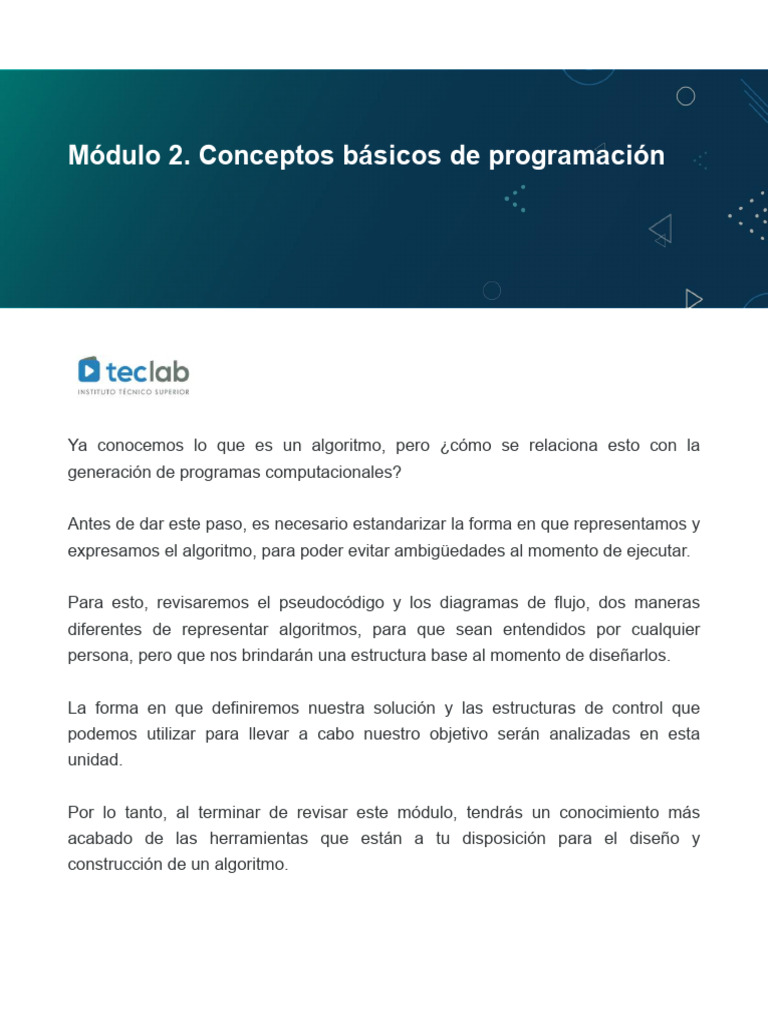 Módulo 2. Conceptos básicos de programación

teclab
INSTITUTO TÉCNICO SUPERIOR

Ya conocemos lo que es un algoritmo, pero ¿cómo se relaciona esto con la generación de programas computacionales?

Antes de dar este paso, es necesario estandarizar la forma en que representamos y expresamos el algoritmo, para poder evitar ambigüedades al momento de ejecutar.

Para esto, revisaremos el pseudocódigo y los diagramas de flujo, dos maneras diferentes de representar algoritmos, para que sean entendidos por cualquier persona, pero que nos brindarán una estructura base al momento de diseñarlos.

La forma en que definiremos nuestra solución y las estructuras de control que podemos utilizar para llevar a cabo nuestro objetivo serán analizadas en esta unidad.

Por lo tanto, al terminar de revisar este módulo, tendrás un conocimiento más acabado de las herramientas que están a tu disposición para el diseño y construcción de un algoritmo.